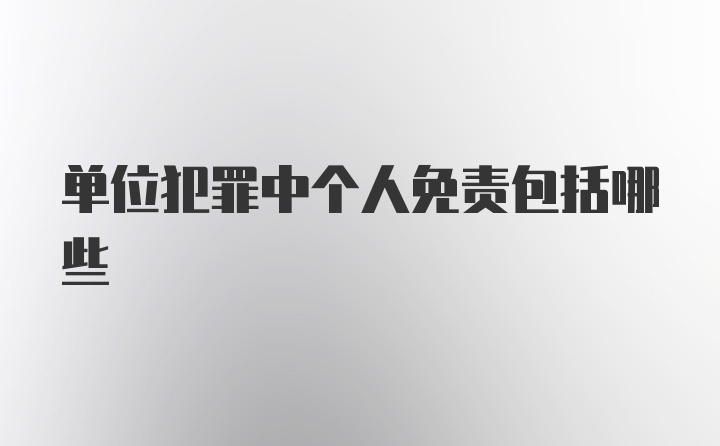 单位犯罪中个人免责包括哪些